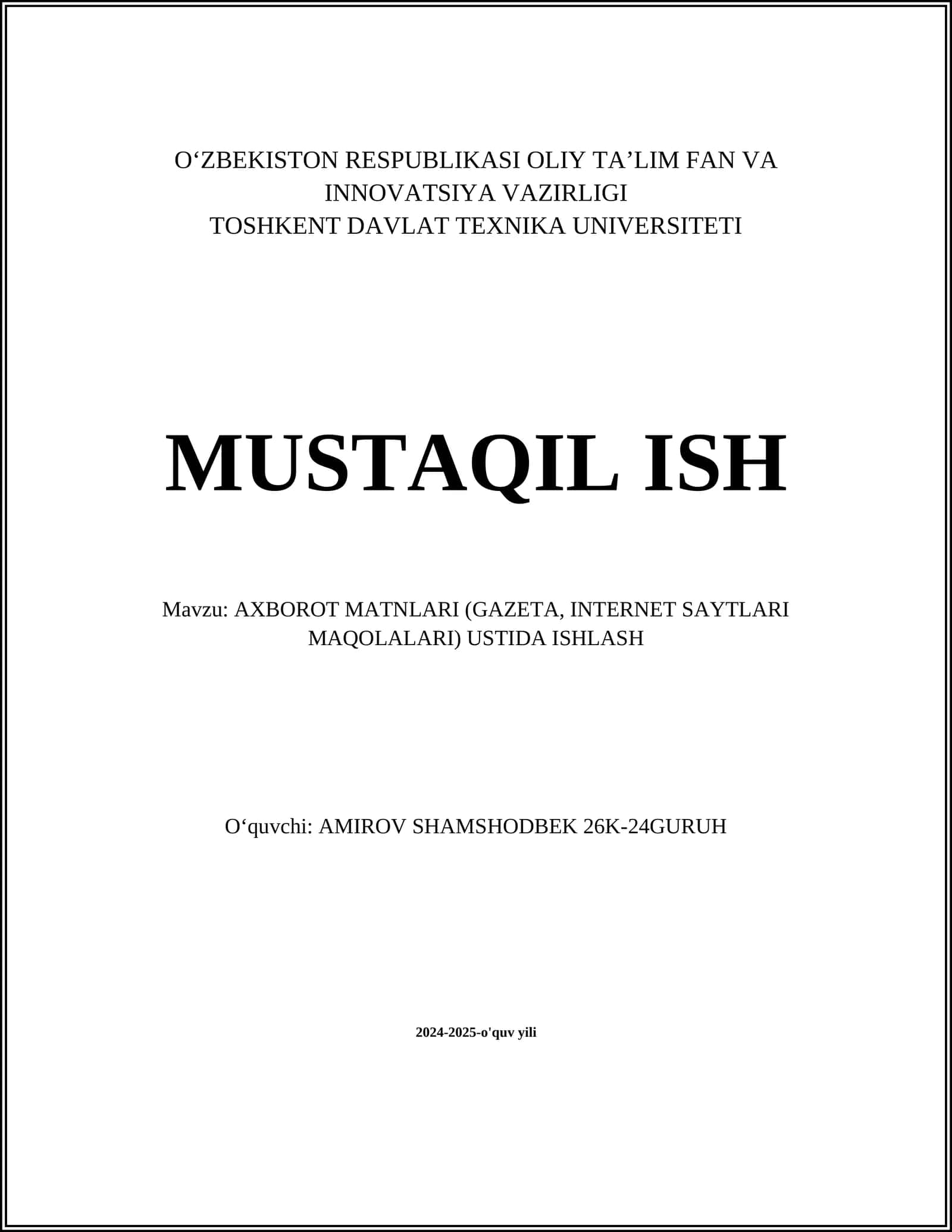 O'ZBEKISTON RESPUBLIKASI OLIY TA'LIM FAN VA INNOVATSIYA VAZIRLIGI
TOSHKENT DAVLAT TEXNIKA UNIVERSITETI

MUSTAQIL ISH

Mavzu: AXBOROT MATNLARI (GAZETA, INTERNET SAYTLARI MAQOLALARI) USTIDA ISHLASH

O'quvchi: AMIROV SHAMSHODBEK 26K-24GURUH

2024-2025-o'quv yili